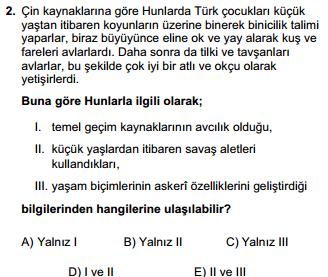 2. Çin kaynaklarına göre Hunlarda Türk çocukları küçük yaştan itibaren koyunların üzerine binerek binicilik talimi yaparlar, biraz büyüyünce eline ok ve yay alarak kuş ve fareleri avlarlardı. Daha sonra da tilki ve tavşanları avlarlar, bu şekilde çok iyi bir atlı ve okçu olarak yetişirlerdi.

Buna göre Hunlarla ilgili olarak;

I. temel geçim kaynaklarının avcılık olduğu,

II. küçük yaşlardan itibaren savaş aletleri kullandıkları,

III. yaşam biçimlerinin askerî özelliklerini geliştirdiği

bilgilerinden hangilerine ulaşılabilir?

A) Yalnız I
B) Yalnız II
C) Yalnız III
D) I ve II
E) II ve III